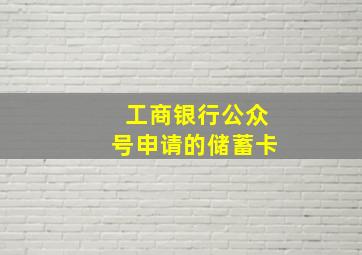 工商银行公众号申请的储蓄卡